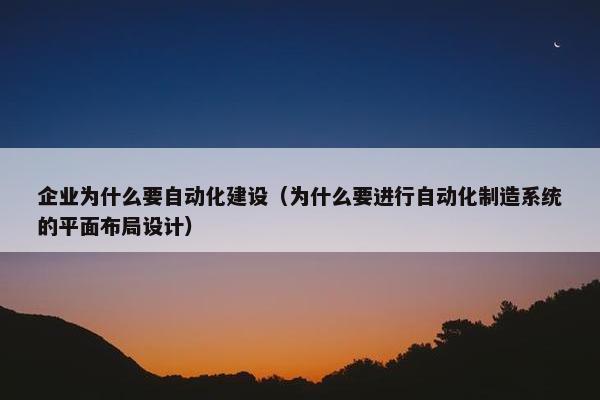 企业为什么要自动化建设（为什么要进行自动化制造系统的平面布局设计）